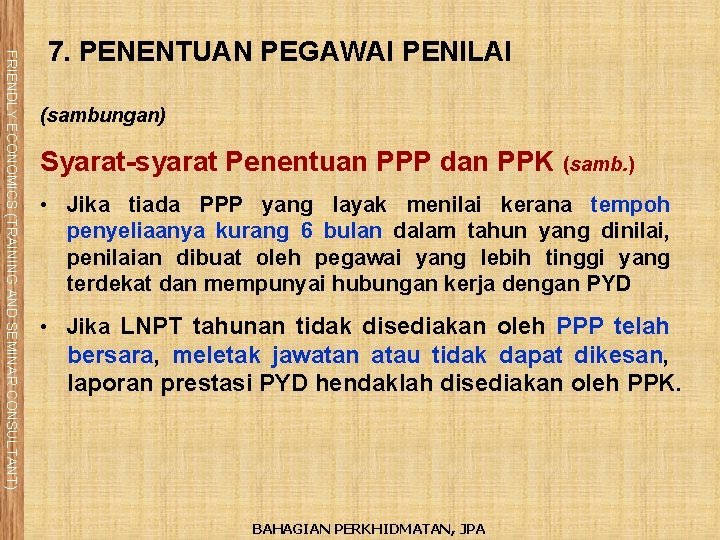 FRIENDLY ECONOMICS (TRAINING AND SEMINAR CONSULTANT)

7. PENENTUAN PEGAWAI PENILAI

(sambungan)

Syarat-syarat Penentuan PPP dan PPK (samb.)

• Jika tiada PPP yang layak menilai kerana tempoh penyeliaanya kurang 6 bulan dalam tahun yang dinilai, penilaian dibuat oleh pegawai yang lebih tinggi yang terdekat dan mempunyai hubungan kerja dengan PYD

• Jika LNPT tahunan tidak disediakan oleh PPP telah bersara, meletak jawatan atau tidak dapat dikesan, laporan prestasi PYD hendaklah disediakan oleh PPK.

BAHAGIAN PERKHIDMATAN, JPA